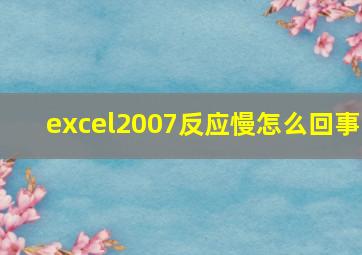 excel2007反应慢怎么回事